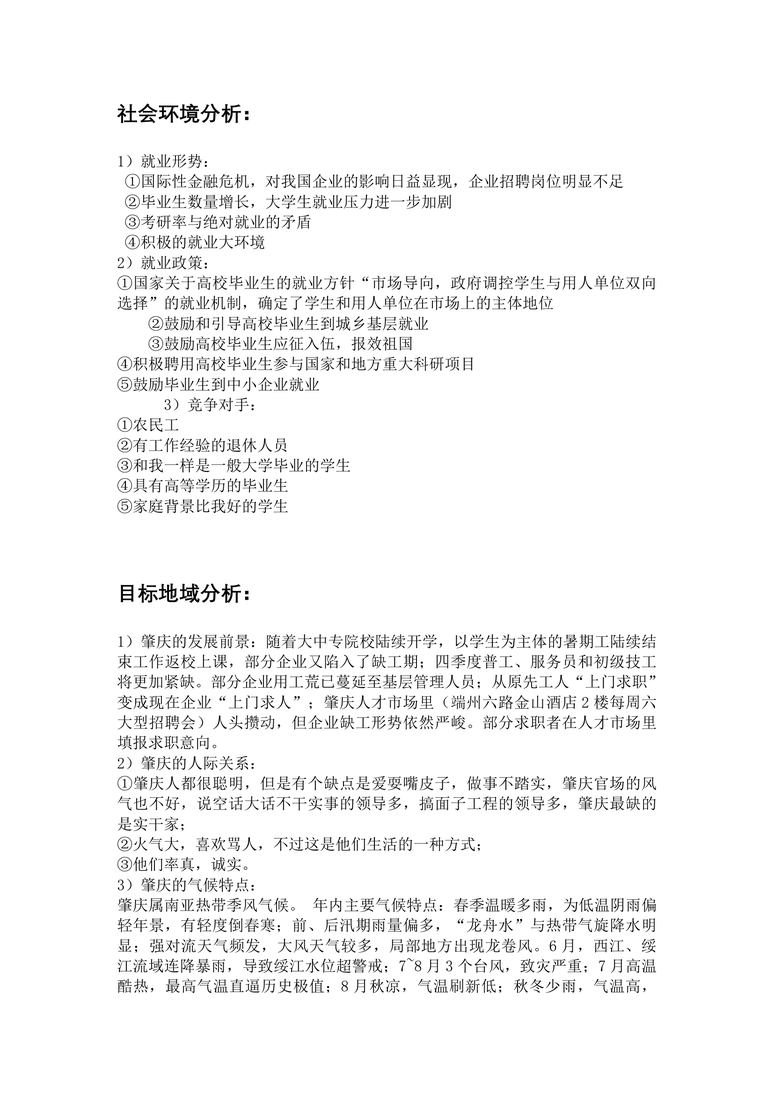 社会环境分析：

1）就业形势：
①国际性金融危机，对我国企业的影响日益显现，企业招聘岗位明显不足
②毕业生数量增长，大学生就业压力进一步加剧
③考研率与绝对就业的矛盾
④积极的就业大环境
2）就业政策：
①国家关于高校毕业生的就业方针“市场导向，政府调控学生与用人单位双向选择”的就业机制，确定了学生和用人单位在市场上的主体地位
②鼓励和引导高校毕业生到城乡基层就业
③鼓励高校毕业生应征入伍，报效祖国
④积极聘用高校毕业生参与国家和地方重大科研项目
⑤鼓励毕业生到中小企业就业
3）竞争对手：
①农民工
②有工作经验的退休人员
③和我一样是一般大学毕业的学生
④具有高等学历的毕业生
⑤家庭背景比我好的学生

目标地域分析：

1）肇庆的发展前景：随着大中专院校陆续开学，以学生为主体的暑期工陆续结束工作返校上课，部分企业又陷入了缺工期；四季度普工、服务员和初级技工将更加紧缺。部分企业用工荒已蔓延至基层管理人员；从原先工人“上门求职”变成现在企业“上门求人”；肇庆人才市场里（端州六路金山酒店2楼每周六大型招聘会）人头攒动，但企业缺工形势依然严峻。部分求职者在人才市场里填报求职意向。
2）肇庆的人际关系：
①肇庆人都很聪明，但是有个缺点是爱耍嘴皮子，做事不踏实，肇庆官场的风气也不好，说空话大话不干实事的领导多，搞面子工程的领导多，肇庆最缺的是实干家；
②火气大，喜欢骂人，不过这是他们生活的一种方式；
③他们率真，诚实。
3）肇庆的气候特点：
肇庆属南亚热带季风气候。 年内主要气候特点：春季温暖多雨，为低温阴雨偏轻年景，有轻度倒春寒；前、后汛期雨量偏多，“龙舟水”与热带气旋降水明显；强对流天气频发，大风天气较多，局部地方出现龙卷风。6月，西江、绥江流域连降暴雨，导致绥江水位超警戒；7~8月3个台风，致灾严重；7月高温酷热，最高气温直逼历史极值；8月秋凉，气温刷新低；秋冬少雨，气温高，